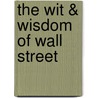 the wit & wisdom of wall street